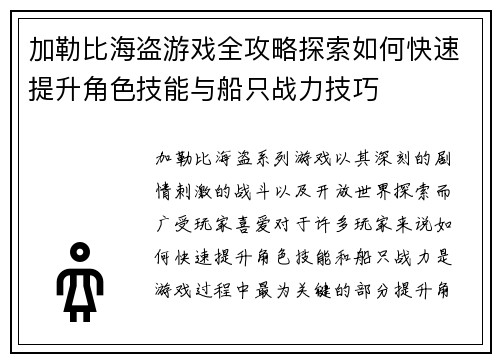 加勒比海盗游戏全攻略探索如何快速提升角色技能与船只战力技巧

加勒比海盗系列游戏以其深刻的剧情刺激的战斗以及开放世界探索而广受玩家喜爱对于许多玩家来说如何快速提升角色技能和船只战力是游戏过程中最为关键的部分提升角